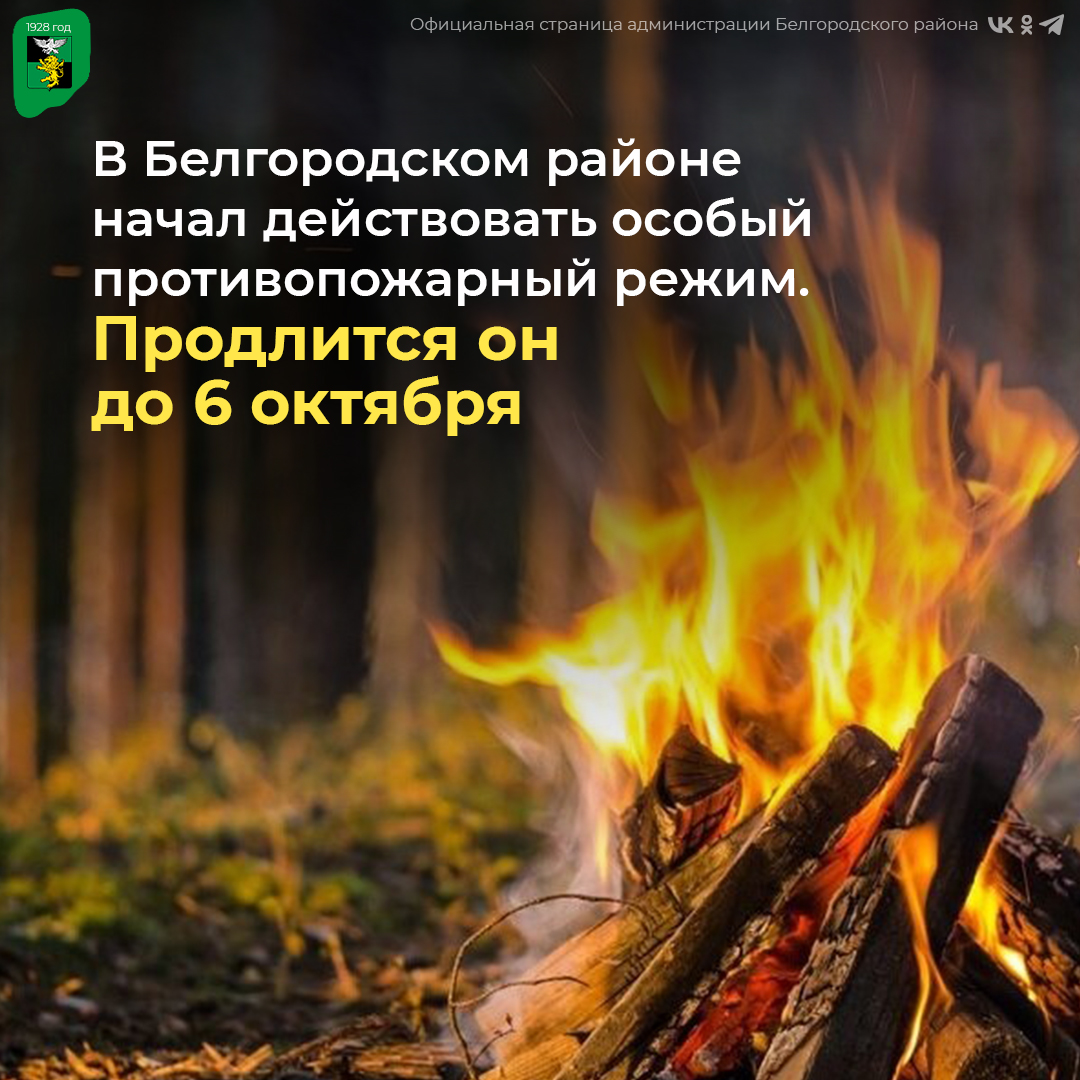 1928 год

Официальная страница администрации Белгородского района

В Белгородском районе начал действовать особый противопожарный режим.

Продлится он до 6 октября